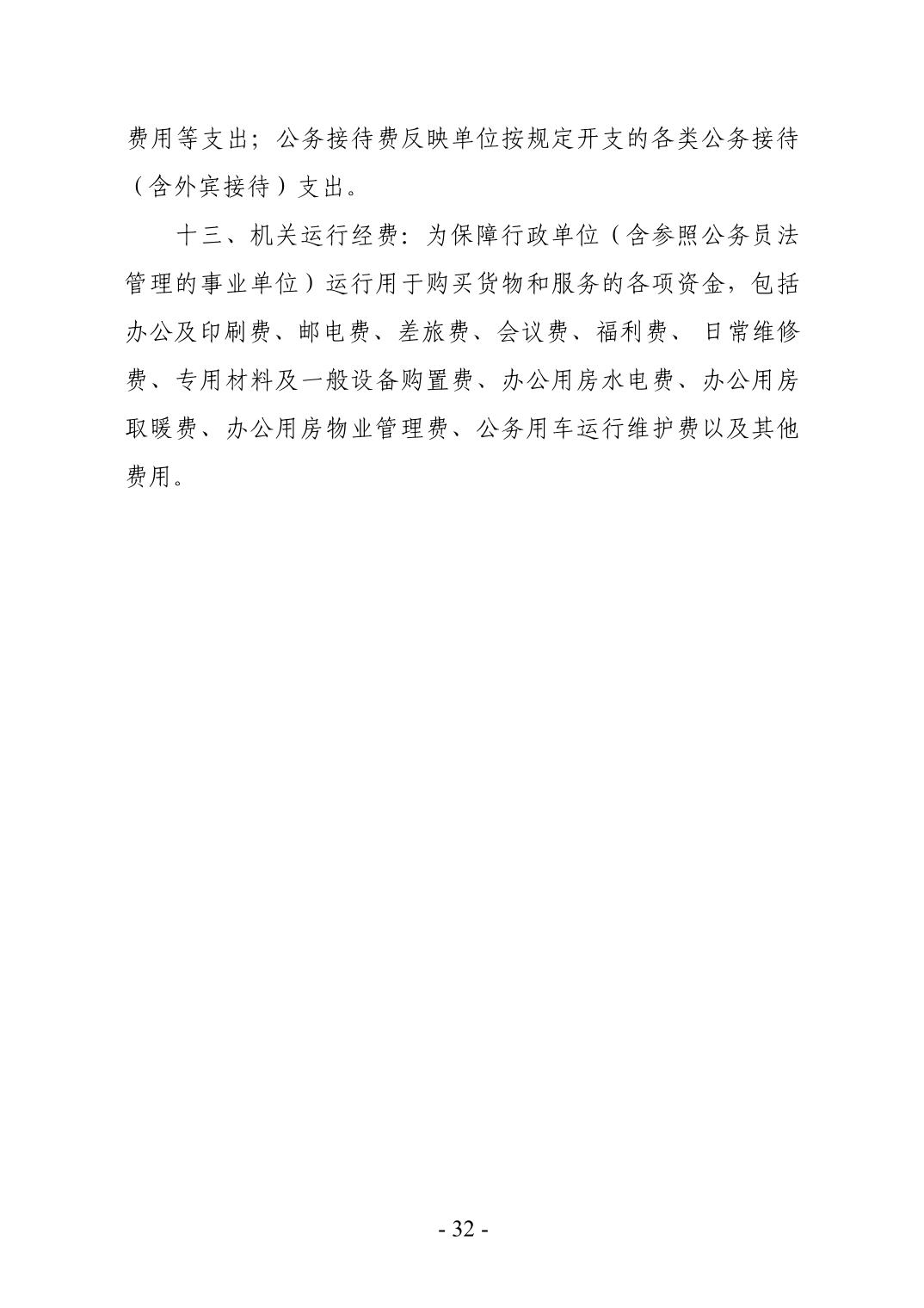 费用等支出；公务接待费反映单位按规定开支的各类公务接待（含外宾接待）支出。

十三、机关运行经费：为保障行政单位（含参照公务员法管理的事业单位）运行用于购买货物和服务的各项资金，包括办公及印刷费、邮电费、差旅费、会议费、福利费、日常维修费、专用材料及一般设备购置费、办公用房水电费、办公用房取暖费、办公用房物业管理费、公务用车运行维护费以及其他费用。

- 32 -